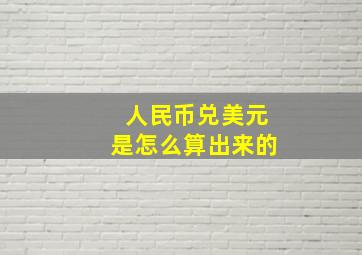 人民币兑美元
是怎么算出来的